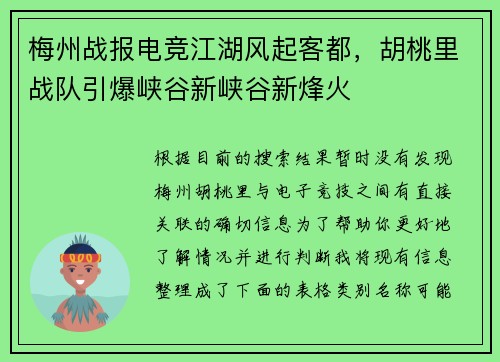 梅州战报电竞江湖风起客都，胡桃里战队引爆峡谷新峡谷新烽火

根据目前的搜索结果暂时没有发现梅州胡桃里与电子竞技之间有直接关联的确切信息为了帮助你更好地了解情况并进行判断我将现有信息整理成了下面的表格类别名称可能